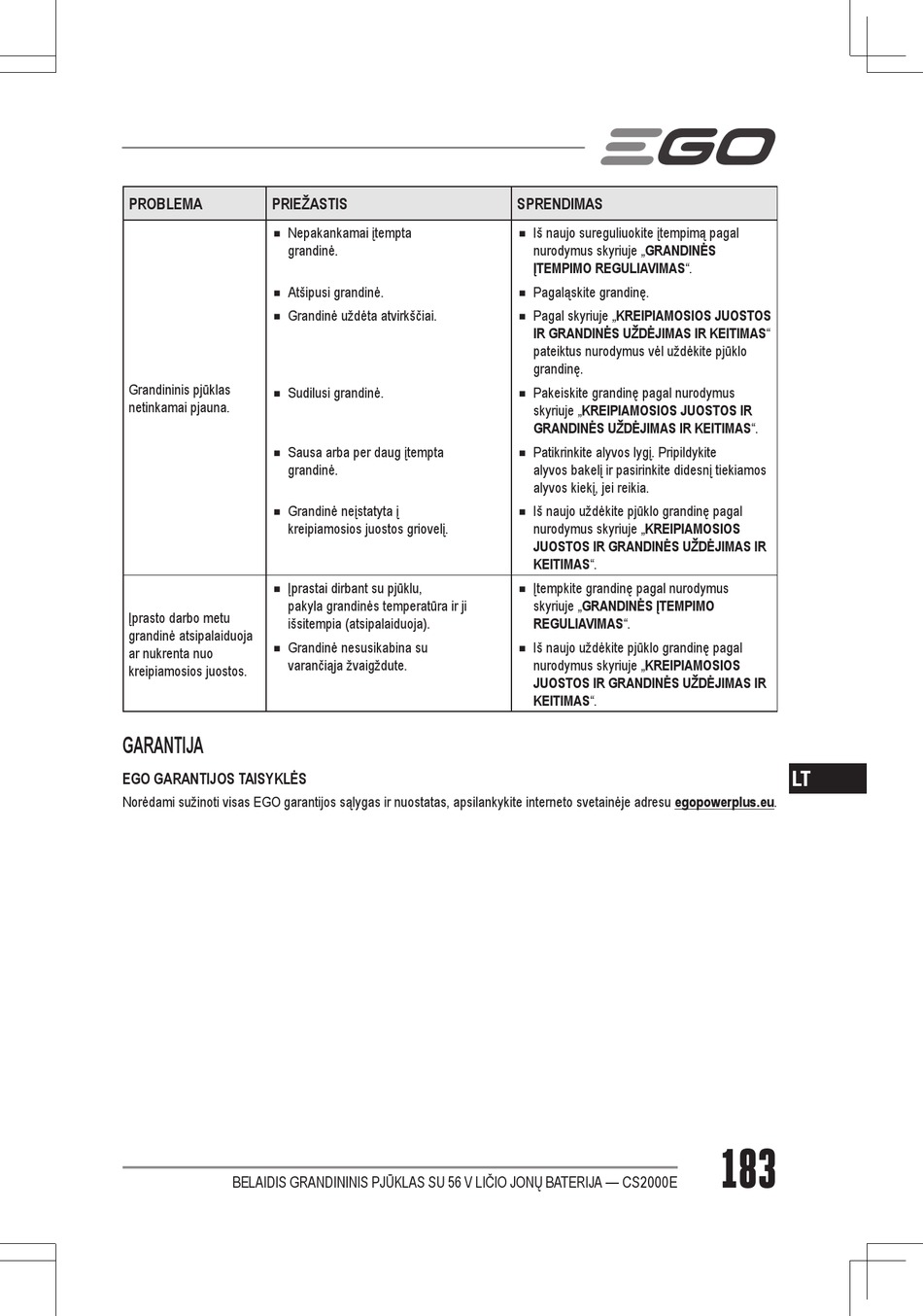 EGO

| PROBLEMA | PRIEŽASTIS | SPRENDIMAS |
|---|---|---|
| Grandininis pjūklas netinkamai pjauna. | ■ Nepakankamai įtempta grandinė. | ■ Iš naujo sureguliuokite įtempimą pagal nurodymus skyriuje „GRANDINĖS ĮTEMPIMO REGULIAVIMAS“. |
| | ■ Atšipusi grandinė. | ■ Pagaląskite grandinę. |
| | ■ Grandinė uždėta atvirkščiai. | ■ Pagal skyriuje „KREIPIAMOSIOS JUOSTOS IR GRANDINĖS UŽDĖJIMAS IR KEITIMAS“ pateiktus nurodymus vėl uždėkite pjūklo grandinę. |
| | ■ Sudilusi grandinė. | ■ Pakeiskite grandinę pagal nurodymus skyriuje „KREIPIAMOSIOS JUOSTOS IR GRANDINĖS UŽDĖJIMAS IR KEITIMAS“. |
| | ■ Sausa arba per daug įtempta grandinė. | ■ Patikrinkite alyvos lygį. Pripildykite alyvos bakelį ir pasirinkite didesnį tiekiamos alyvos kiekį, jei reikia. |
| | ■ Grandinė neįstatyta į kreipiamosios juostos griovelį. | ■ Iš naujo uždėkite pjūklo grandinę pagal nurodymus skyriuje „KREIPIAMOSIOS JUOSTOS IR GRANDINĖS UŽDĖJIMAS IR KEITIMAS“. |
| Įprasto darbo metu grandinė atsipalaiduoja ar nukrenta nuo kreipiamosios juostos. | ■ Įprastai dirbant su pjūklu, pakyla grandinės temperatūra ir ji išsitempia (atsipalaiduoja). | ■ Įtempkite grandinę pagal nurodymus skyriuje „GRANDINĖS ĮTEMPIMO REGULIAVIMAS“. |
| | ■ Grandinė nesusikabina su varančiąja žvaigždute. | ■ Iš naujo uždėkite pjūklo grandinę pagal nurodymus skyriuje „KREIPIAMOSIOS JUOSTOS IR GRANDINĖS UŽDĖJIMAS IR KEITIMAS“. |

GARANTIJA

EGO GARANTIJOS TAISYKLĖS

LT

Norėdami sužinoti visas EGO garantijos sąlygas ir nuostatas, apsilankykite interneto svetainėje adresu egopowerplus.eu.

BELAIDIS GRANDININIS PJŪKLAS SU 56 V LIČIO JONŲ BATERIJA — CS2000E

183